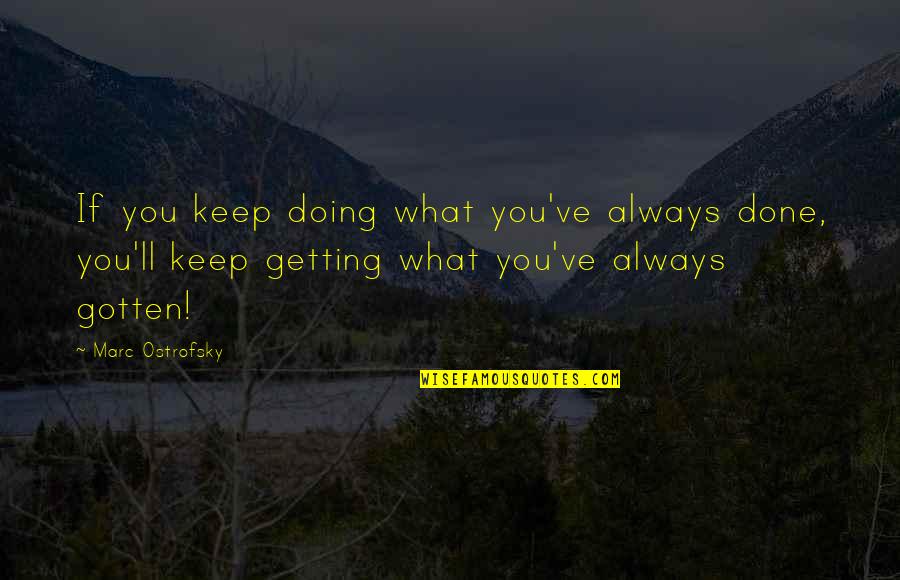 If you keep doing what you've always done, you'll keep getting what you've always gotten!

~ Marc Ostrofsky

WISEFAMOUSQUOTES.COM